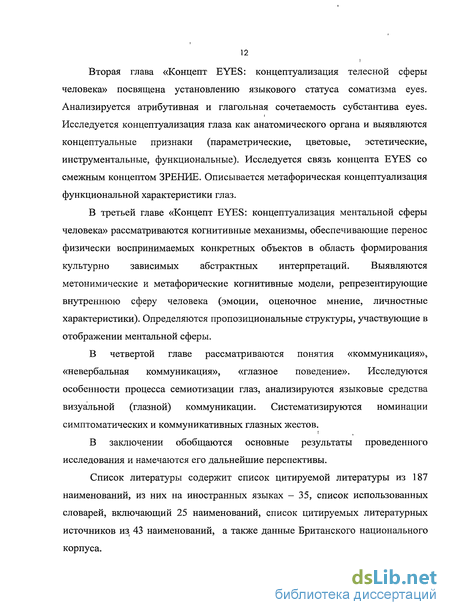 12

Вторая глава «Концепт EYES: концептуализация телесной сферы человека» посвящена установлению языкового статуса соматизма eyes. Анализируется атрибутивная и глагольная сочетаемость субстантива eyes. Исследуется концептуализация глаза как анатомического органа и выявляются концептуальные признаки (параметрические, цветовые, эстетические, инструментальные, функциональные). Исследуется связь концепта EYES со смежным концептом ЗРЕНИЕ. Описывается метафорическая концептуализация функциональной характеристики глаз.

В третьей главе «Концепт EYES: концептуализация ментальной сферы человека» рассматриваются когнитивные механизмы, обеспечивающие перенос физически воспринимаемых конкретных объектов в область формирования культурно зависимых абстрактных интерпретаций. Выявляются метонимические и метафорические когнитивные модели, репрезентирующие внутреннюю сферу человека (эмоции, оценочное мнение, личностные характеристики). Определяются пропозициональные структуры, участвующие в отображении ментальной сферы.

В четвертой главе рассматриваются понятия «коммуникация», «невербальная коммуникация», «глазное поведение». Исследуются особенности процесса семиотизации глаз, анализируются языковые средства визуальной (глазной) коммуникации. Систематизируются номинации симптоматических и коммуникативных глазных жестов.

В заключении обобщаются основные результаты проведенного исследования и намечаются его дальнейшие перспективы.

Список литературы содержит список цитируемой литературы из 187 наименований, из них на иностранных языках – 35, список использованных словарей, включающий 25 наименований, список цитируемых литературных источников из 43 наименований, а также данные Британского национального корпуса.

dsLib.net
библиотека диссертаций